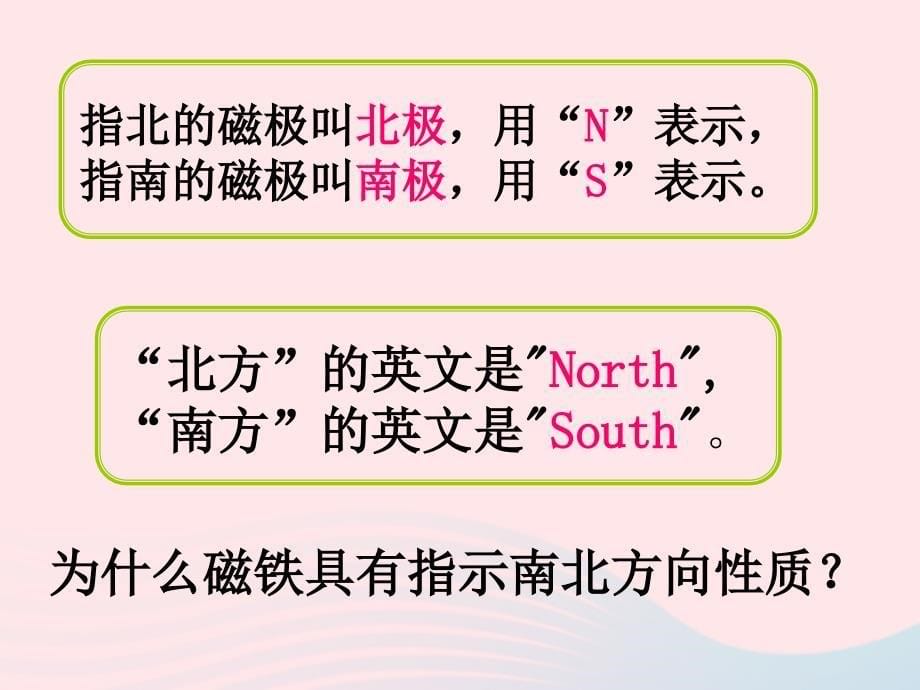 指北的磁极叫北极，用“N”表示，
指南的磁极叫南极，用“S”表示。

“北方”的英文是"North"，
“南方”的英文是"South"。

为什么磁铁具有指示南北方向性质？